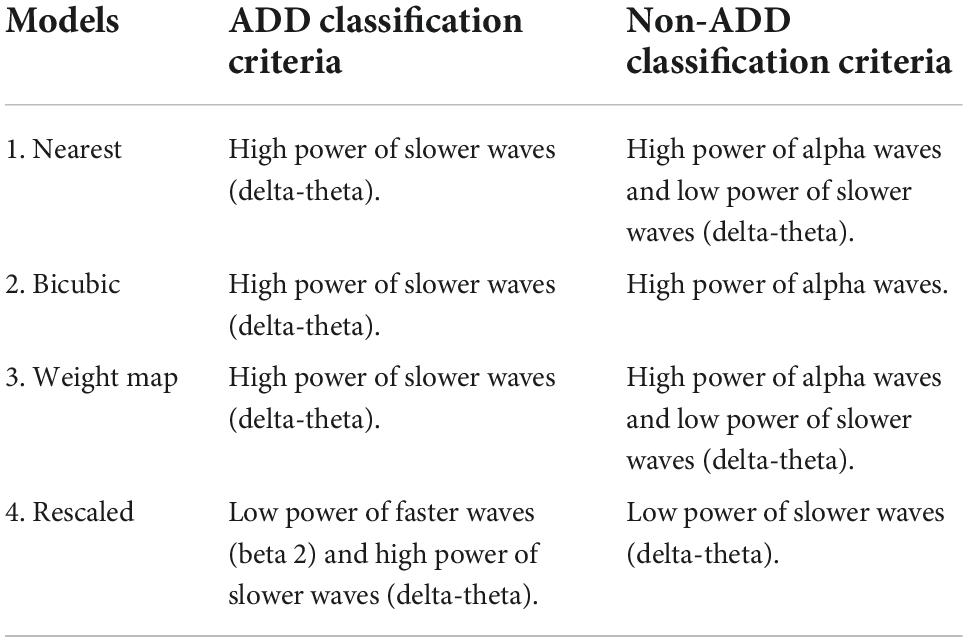 | Models | ADD classification criteria | Non-ADD classification criteria |
|---|---|---|
| 1. Nearest | High power of slower waves (delta-theta). | High power of alpha waves and low power of slower waves (delta-theta). |
| 2. Bicubic | High power of slower waves (delta-theta). | High power of alpha waves. |
| 3. Weight map | High power of slower waves (delta-theta). | High power of alpha waves and low power of slower waves (delta-theta). |
| 4. Rescaled | Low power of faster waves (beta 2) and high power of slower waves (delta-theta). | Low power of slower waves (delta-theta). |